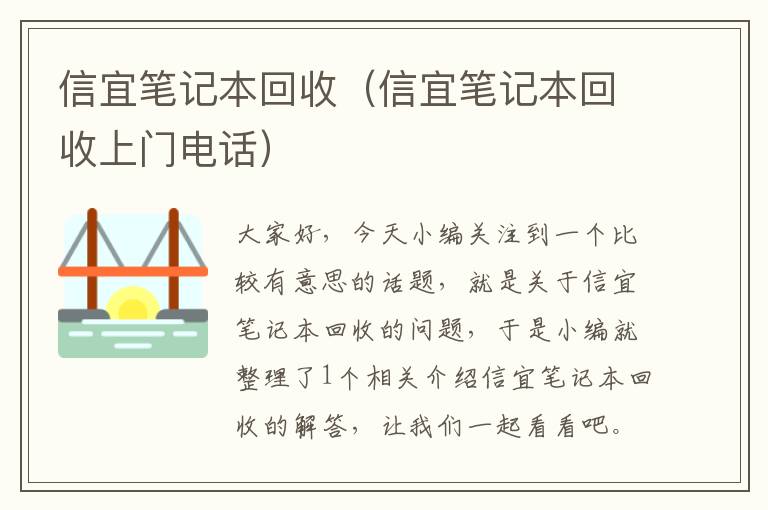 信宜笔记本回收（信宜笔记本回收上门电话）

大家好，今天小编关注到一个比较有意思的话题，就是关于信宜笔记本回收的问题，于是小编就整理了1个相关介绍信宜笔记本回收的解答，让我们一起看看吧。